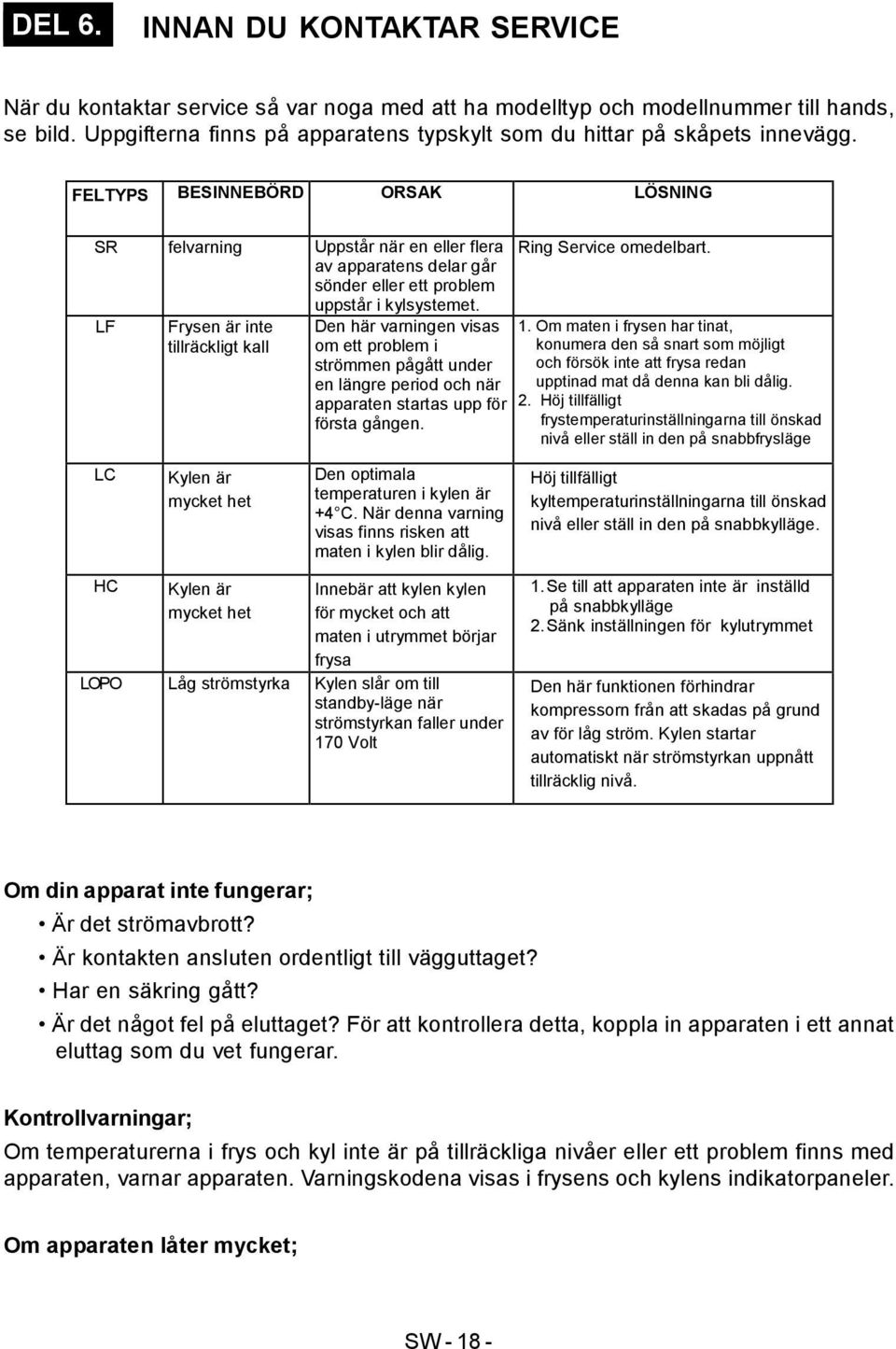 DEL 6. INNAN DU KONTAKTAR SERVICE

När du kontaktar service så var noga med att ha modelltyp och modellnummer till hands, se bild. Uppgifterna finns på apparatens typskylt som du hittar på skåpets innevägg.

| FELTYPS | BESINNEBÖRD | ORSAK | LÖSNING |
|---|---|---|---|
| SR | felvarning | Uppstår när en eller flera av apparatens delar går sönder eller ett problem uppstår i kylsystemet. | Ring Service omedelbart. |
| LF | Frysen är inte tillräckligt kall | Den här varningen visas om ett problem i strömmen pågått under en längre period och när apparaten startas upp för första gången. | 1. Om maten i frysen har tinat, konumera den så snart som möjligt och försök inte att frysa redan upptinad mat då denna kan bli dålig. 2. Höj tillfälligt frystemperaturinställningarna till önskad nivå eller ställ in den på snabbfrysläge |
| LC | Kylen är mycket het | Den optimala temperaturen i kylen är +4 C. När denna varning visas finns risken att maten i kylen blir dålig. | Höj tillfälligt kyltemperaturinställningarna till önskad nivå eller ställ in den på snabbkylläge. |
| HC | Kylen är mycket het | Innebär att kylen kylen för mycket och att maten i utrymmet börjar frysa | 1. Se till att apparaten inte är inställd på snabbkylläge 2. Sänk inställningen för kylutrymmet |
| LOPO | Låg strömstyrka | Kylen slår om till standby-läge när strömstyrkan faller under 170 Volt | Den här funktionen förhindrar kompressorn från att skadas på grund av för låg ström. Kylen startar automatiskt när strömstyrkan uppnått tillräcklig nivå. |

Om din apparat inte fungerar;
• Är det strömavbrott?
• Är kontakten ansluten ordentligt till vägguttaget?
• Har en säkring gått?
• Är det något fel på eluttaget? För att kontrollera detta, koppla in apparaten i ett annat eluttag som du vet fungerar.

Kontrollvarningar;
Om temperaturerna i frys och kyl inte är på tillräckliga nivåer eller ett problem finns med apparaten, varnar apparaten. Varningskodena visas i frysens och kylens indikatorpaneler.

Om apparaten låter mycket;

SW - 18 -